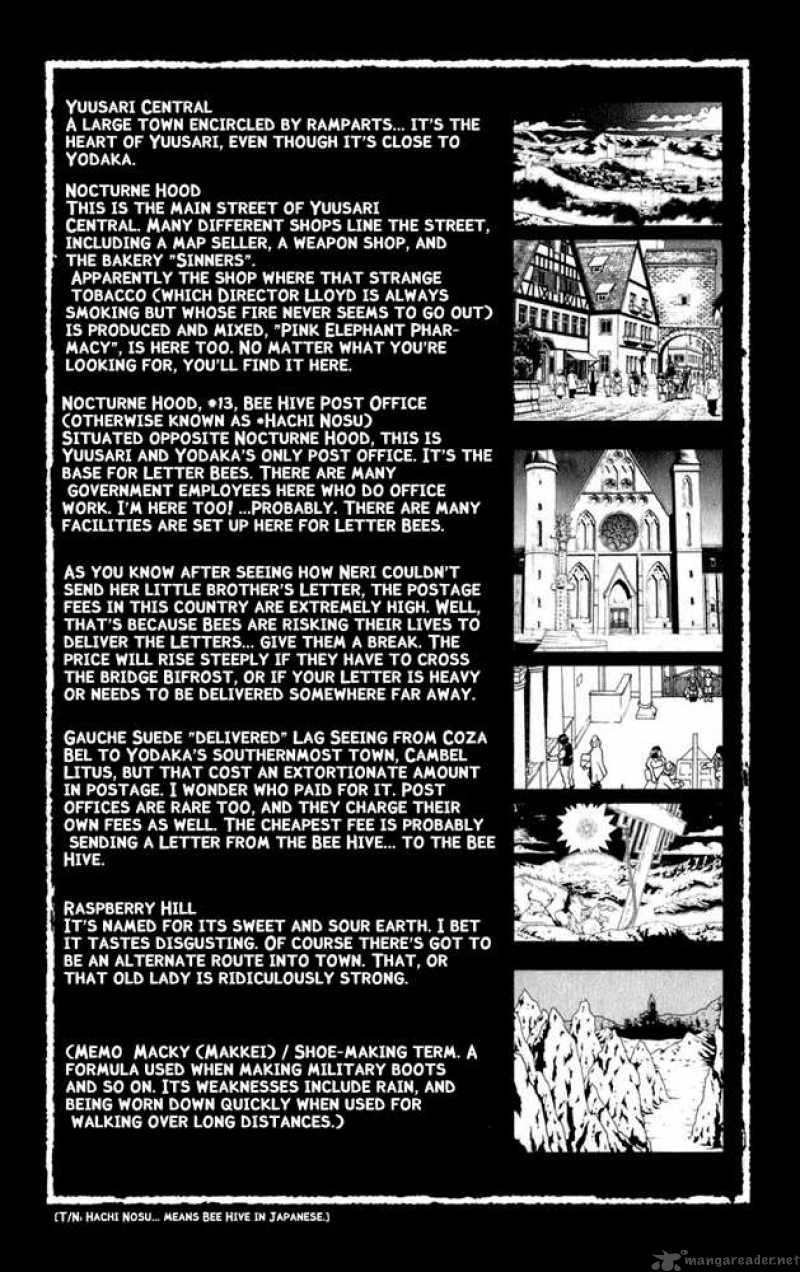 YUUSARI CENTRAL
A LARGE TOWN ENCIRCLED BY RAMPARTS... IT'S THE HEART OF YUUSARI, EVEN THOUGH IT'S CLOSE TO YODAKA.

NOCTURNE HOOD
THIS IS THE MAIN STREET OF YUUSARI CENTRAL. MANY DIFFERENT SHOPS LINE THE STREET, INCLUDING A MAP SELLER, A WEAPON SHOP, AND THE BAKERY "SINNERS".
APPARENTLY THE SHOP WHERE THAT STRANGE TOBACCO (WHICH DIRECTOR LLOYD IS ALWAYS SMOKING BUT WHOSE FIRE NEVER SEEMS TO GO OUT) IS PRODUCED AND MIXED, "PINK ELEPHANT PHARMACY", IS HERE TOO. NO MATTER WHAT YOU'RE LOOKING FOR, YOU'LL FIND IT HERE.

NOCTURNE HOOD, *13, BEE HIVE POST OFFICE (OTHERWISE KNOWN AS *HACHI NOSU)
SITUATED OPPOSITE NOCTURNE HOOD, THIS IS YUUSARI AND YODAKA'S ONLY POST OFFICE. IT'S THE BASE FOR LETTER BEES. THERE ARE MANY GOVERNMENT EMPLOYEES HERE WHO DO OFFICE WORK. I'M HERE TOO! ...PROBABLY. THERE ARE MANY FACILITIES ARE SET UP HERE FOR LETTER BEES.

AS YOU KNOW AFTER SEEING HOW NERI COULDN'T SEND HER LITTLE BROTHER'S LETTER, THE POSTAGE FEES IN THIS COUNTRY ARE EXTREMELY HIGH. WELL, THAT'S BECAUSE BEES ARE RISKING THEIR LIVES TO DELIVER THE LETTERS... GIVE THEM A BREAK. THE PRICE WILL RISE STEEPLY IF THEY HAVE TO CROSS THE BRIDGE BIFROST, OR IF YOUR LETTER IS HEAVY OR NEEDS TO BE DELIVERED SOMEWHERE FAR AWAY.

GAUCHE SUEDE "DELIVERED" LAG SEEING FROM COZA BEL TO YODAKA'S SOUTHERNMOST TOWN, CAMBEL LITUS, BUT THAT COST AN EXTORTIONATE AMOUNT IN POSTAGE. I WONDER WHO PAID FOR IT. POST OFFICES ARE RARE TOO, AND THEY CHARGE THEIR OWN FEES AS WELL. THE CHEAPEST FEE IS PROBABLY SENDING A LETTER FROM THE BEE HIVE... TO THE BEE HIVE.

RASPBERRY HILL
IT'S NAMED FOR ITS SWEET AND SOUR EARTH. I BET IT TASTES DISGUSTING. OF COURSE THERE'S GOT TO BE AN ALTERNATE ROUTE INTO TOWN. THAT, OR THAT OLD LADY IS RIDICULOUSLY STRONG.

(MEMO MACKY (MAKKEI) / SHOE-MAKING TERM. A FORMULA USED WHEN MAKING MILITARY BOOTS AND SO ON. ITS WEAKNESSES INCLUDE RAIN, AND BEING WORN DOWN QUICKLY WHEN USED FOR WALKING OVER LONG DISTANCES.)

(T/N: HACHI NOSU... MEANS BEE HIVE IN JAPANESE.)

mangareader.net